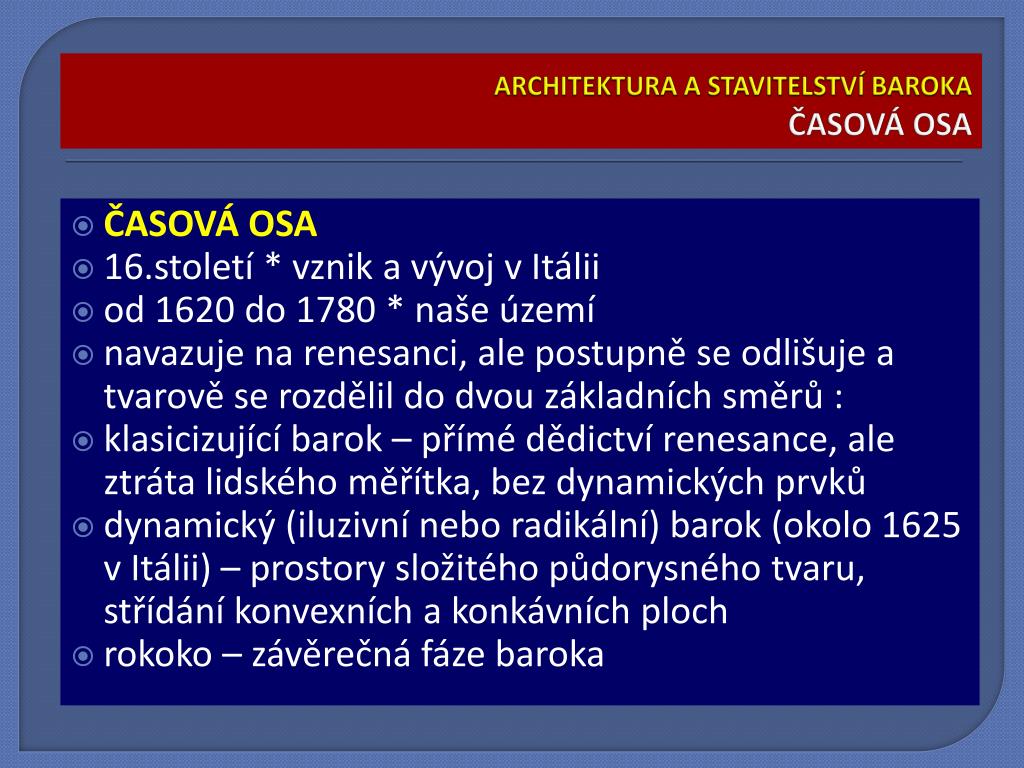 ARCHITEKTURA A STAVITELSTVÍ BAROKA
ČASOVÁ OSA

ČASOVÁ OSA
16.století * vznik a vývoj v Itálii
od 1620 do 1780 * naše území
navazuje na renesanci, ale postupně se odlišuje a tvarově se rozdělil do dvou základních směrů :
klasicizující barok – přímé dědictví renesance, ale ztráta lidského měřítka, bez dynamických prvků
dynamický (iluzivní nebo radikální) barok (okolo 1625 v Itálii) – prostory složitého půdorysného tvaru, střídání konvexních a konkávních ploch
rokoko – závěrečná fáze baroka